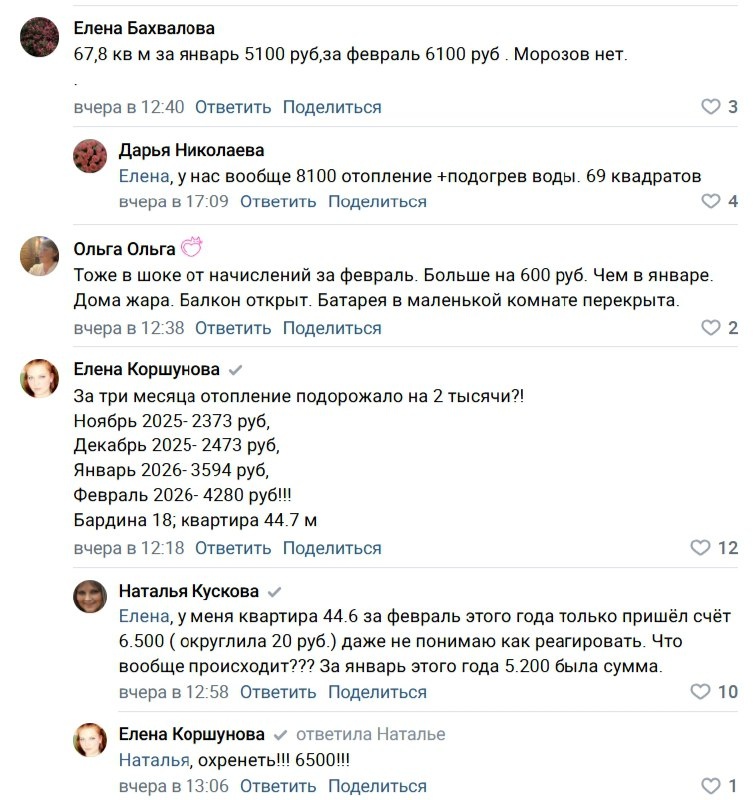 Елена Бахвалова
67,8 кв м за январь 5100 руб,за февраль 6100 руб . Морозов нет.
.
вчера в 12:40 Ответить Поделиться 3

Дарья Николаева
Елена, у нас вообще 8100 отопление +подогрев воды. 69 квадратов
вчера в 17:09 Ответить Поделиться 4

Ольга Ольга
Тоже в шоке от начислений за февраль. Больше на 600 руб. Чем в январе. Дома жара. Балкон открыт. Батарея в маленькой комнате перекрыта.
вчера в 12:38 Ответить Поделиться 2

Елена Коршунова
За три месяца отопление подорожало на 2 тысячи?!
Ноябрь 2025- 2373 руб,
Декабрь 2025- 2473 руб,
Январь 2026- 3594 руб,
Февраль 2026- 4280 руб!!!
Бардина 18; квартира 44.7 м
вчера в 12:18 Ответить Поделиться 12

Наталья Кускова
Елена, у меня квартира 44.6 за февраль этого года только пришёл счёт 6.500 ( округлила 20 руб.) даже не понимаю как реагировать. Что вообще происходит??? За январь этого года 5.200 была сумма.
вчера в 12:58 Ответить Поделиться 10

Елена Коршунова ответила Наталье
Наталья, охренеть!!! 6500!!!
вчера в 13:06 Ответить Поделиться 1